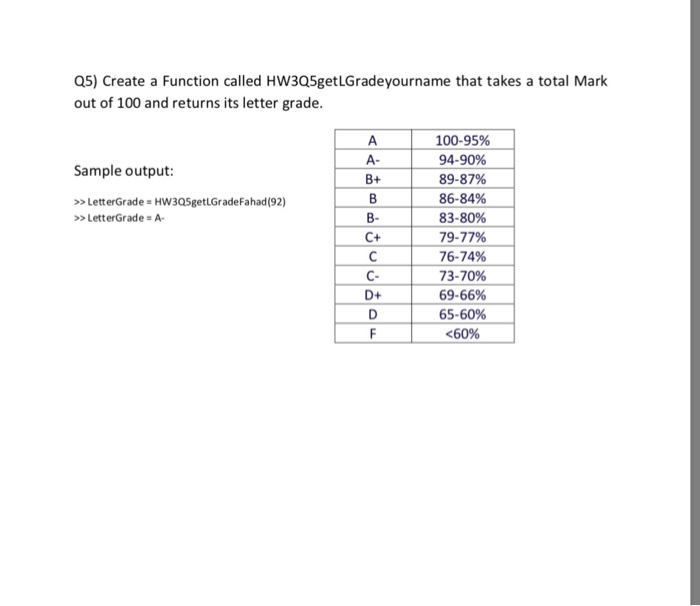 Q5) Create a Function called HW3Q5getLGradeyourname that takes a total Mark out of 100 and returns its letter grade.

Sample output:

>> LetterGrade = HW3Q5getLGradeFahad(92)
>> LetterGrade = A-

| A | 100-95% |
|---|---|
| A- | 94-90% |
| B+ | 89-87% |
| B | 86-84% |
| B- | 83-80% |
| C+ | 79-77% |
| C | 76-74% |
| C- | 73-70% |
| D+ | 69-66% |
| D | 65-60% |
| F | <60% |